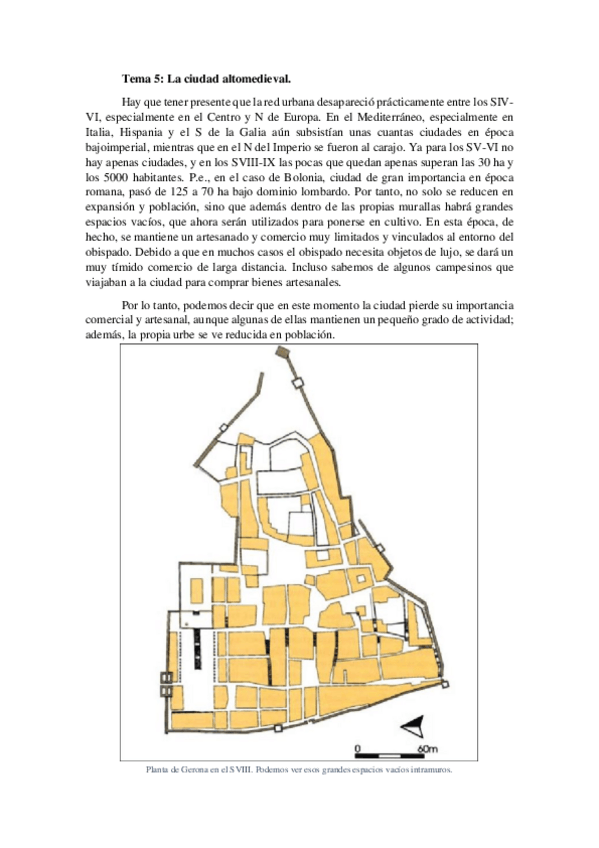 Tema 5: La ciudad altomedieval.

Hay que tener presente que la red urbana desapareció prácticamente entre los SIV-VI, especialmente en el Centro y N de Europa. En el Mediterráneo, especialmente en Italia, Hispania y el S de la Galia aún subsistían unas cuantas ciudades en época bajoimperial, mientras que en el N del Imperio se fueron al carajo. Ya para los SV-VI no hay apenas ciudades, y en los SVIII-IX las pocas que quedan apenas superan las 30 ha y los 5000 habitantes. P.e., en el caso de Bolonia, ciudad de gran importancia en época romana, pasó de 125 a 70 ha bajo dominio lombardo. Por tanto, no solo se reducen en expansión y población, sino que además dentro de las propias murallas habrá grandes espacios vacíos, que ahora serán utilizados para ponerse en cultivo. En esta época, de hecho, se mantiene un artesanado y comercio muy limitados y vinculados al entorno del obispado. Debido a que en muchos casos el obispado necesita objetos de lujo, se dará un muy tímido comercio de larga distancia. Incluso sabemos de algunos campesinos que viajaban a la ciudad para comprar bienes artesanales.

Por lo tanto, podemos decir que en este momento la ciudad pierde su importancia comercial y artesanal, aunque algunas de ellas mantienen un pequeño grado de actividad; además, la propia urbe se ve reducida en población.

0 60m

Planta de Gerona en el S VIII. Podemos ver esos grandes espacios vacíos intramuros.